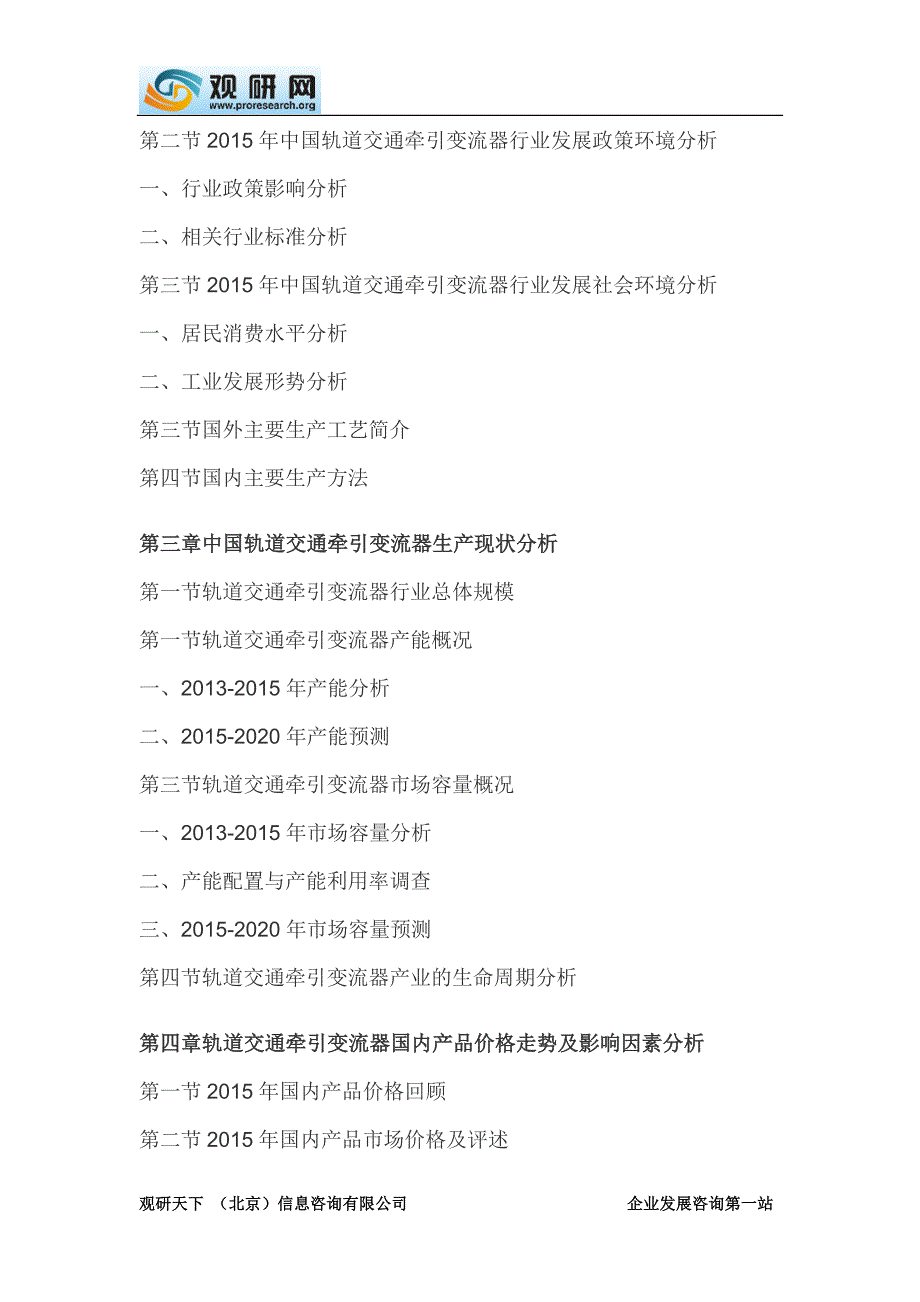 观研网
www.proresearch.org

第二节 2015 年中国轨道交通牵引变流器行业发展政策环境分析

一、行业政策影响分析

二、相关行业标准分析

第三节 2015 年中国轨道交通牵引变流器行业发展社会环境分析

一、居民消费水平分析

二、工业发展形势分析

第三节国外主要生产工艺简介

第四节国内主要生产方法

第三章中国轨道交通牵引变流器生产现状分析

第一节轨道交通牵引变流器行业总体规模

第一节轨道交通牵引变流器产能概况

一、2013-2015 年产能分析

二、2015-2020 年产能预测

第三节轨道交通牵引变流器市场容量概况

一、2013-2015 年市场容量分析

二、产能配置与产能利用率调查

三、2015-2020 年市场容量预测

第四节轨道交通牵引变流器产业的生命周期分析

第四章轨道交通牵引变流器国内产品价格走势及影响因素分析

第一节 2015 年国内产品价格回顾

第二节 2015 年国内产品市场价格及评述

观研天下 （北京）信息咨询有限公司 企业发展咨询第一站